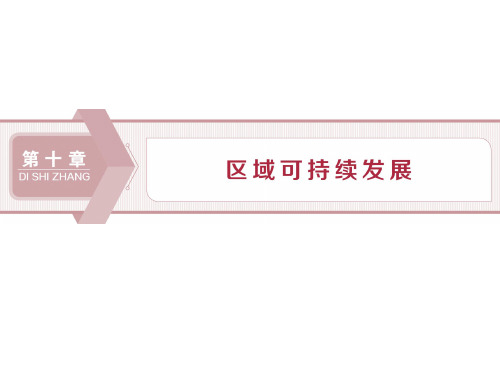 第十章
DI SHI ZHANG

区域可持续发展